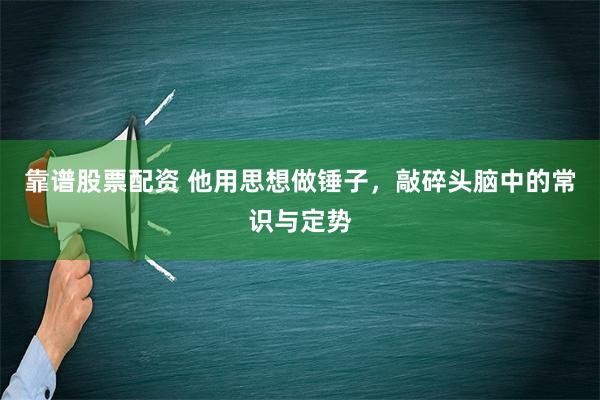 靠谱股票配资 他用思想做锤子，敲碎头脑中的常识与定势